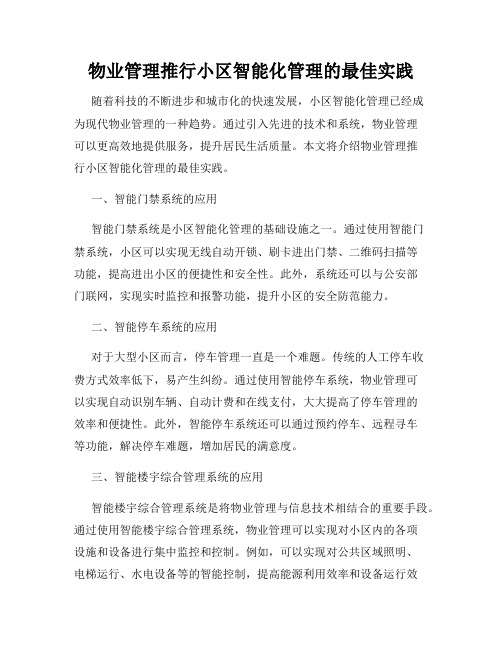 物业管理推行小区智能化管理的最佳实践

随着科技的不断进步和城市化的快速发展，小区智能化管理已经成为现代物业管理的一种趋势。通过引入先进的技术和系统，物业管理可以更高效地提供服务，提升居民生活质量。本文将介绍物业管理推行小区智能化管理的最佳实践。

一、智能门禁系统的应用

智能门禁系统是小区智能化管理的基础设施之一。通过使用智能门禁系统，小区可以实现无线自动开锁、刷卡进出门禁、二维码扫描等功能，提高进出小区的便捷性和安全性。此外，系统还可以与公安部门联网，实现实时监控和报警功能，提升小区的安全防范能力。

二、智能停车系统的应用

对于大型小区而言，停车管理一直是一个难题。传统的人工停车收费方式效率低下，易产生纠纷。通过使用智能停车系统，物业管理可以实现自动识别车辆、自动计费和在线支付，大大提高了停车管理的效率和便捷性。此外，智能停车系统还可以通过预约停车、远程寻车等功能，解决停车难题，增加居民的满意度。

三、智能楼宇综合管理系统的应用

智能楼宇综合管理系统是将物业管理与信息技术相结合的重要手段。通过使用智能楼宇综合管理系统，物业管理可以实现对小区内的各项设施和设备进行集中监控和控制。例如，可以实现对公共区域照明、电梯运行、水电设备等的智能控制，提高能源利用效率和设备运行效